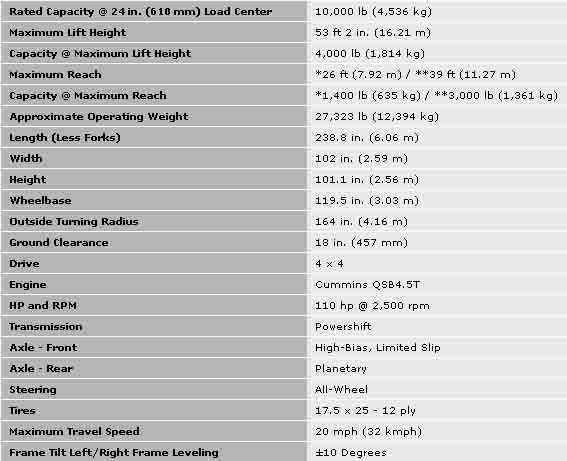 | | |
|---|---|
| Rated Capacity @ 24 in. (610 mm) Load Center | 10,000 lb (4,536 kg) |
| Maximum Lift Height | 53 ft 2 in. (16.21 m) |
| Capacity @ Maximum Lift Height | 4,000 lb (1,814 kg) |
| Maximum Reach | *26 ft (7.92 m) / **39 ft (11.27 m) |
| Capacity @ Maximum Reach | *1,400 lb (635 kg) / **3,000 lb (1,361 kg) |
| Approximate Operating Weight | 27,323 lb (12,394 kg) |
| Length (Less Forks) | 238.8 in. (6.06 m) |
| Width | 102 in. (2.59 m) |
| Height | 101.1 in. (2.56 m) |
| Wheelbase | 119.5 in. (3.03 m) |
| Outside Turning Radius | 164 in. (4.16 m) |
| Ground Clearance | 18 in. (457 mm) |
| Drive | 4 x 4 |
| Engine | Cummins QSB4.5T |
| HP and RPM | 110 hp @ 2,500 rpm |
| Transmission | Powershift |
| Axle - Front | High-Bias, Limited Slip |
| Axle - Rear | Planetary |
| Steering | All-Wheel |
| Tires | 17.5 x 25 - 12 ply |
| Maximum Travel Speed | 20 mph (32 kmph) |
| Frame Tilt Left/Right Frame Leveling | ±10 Degrees |